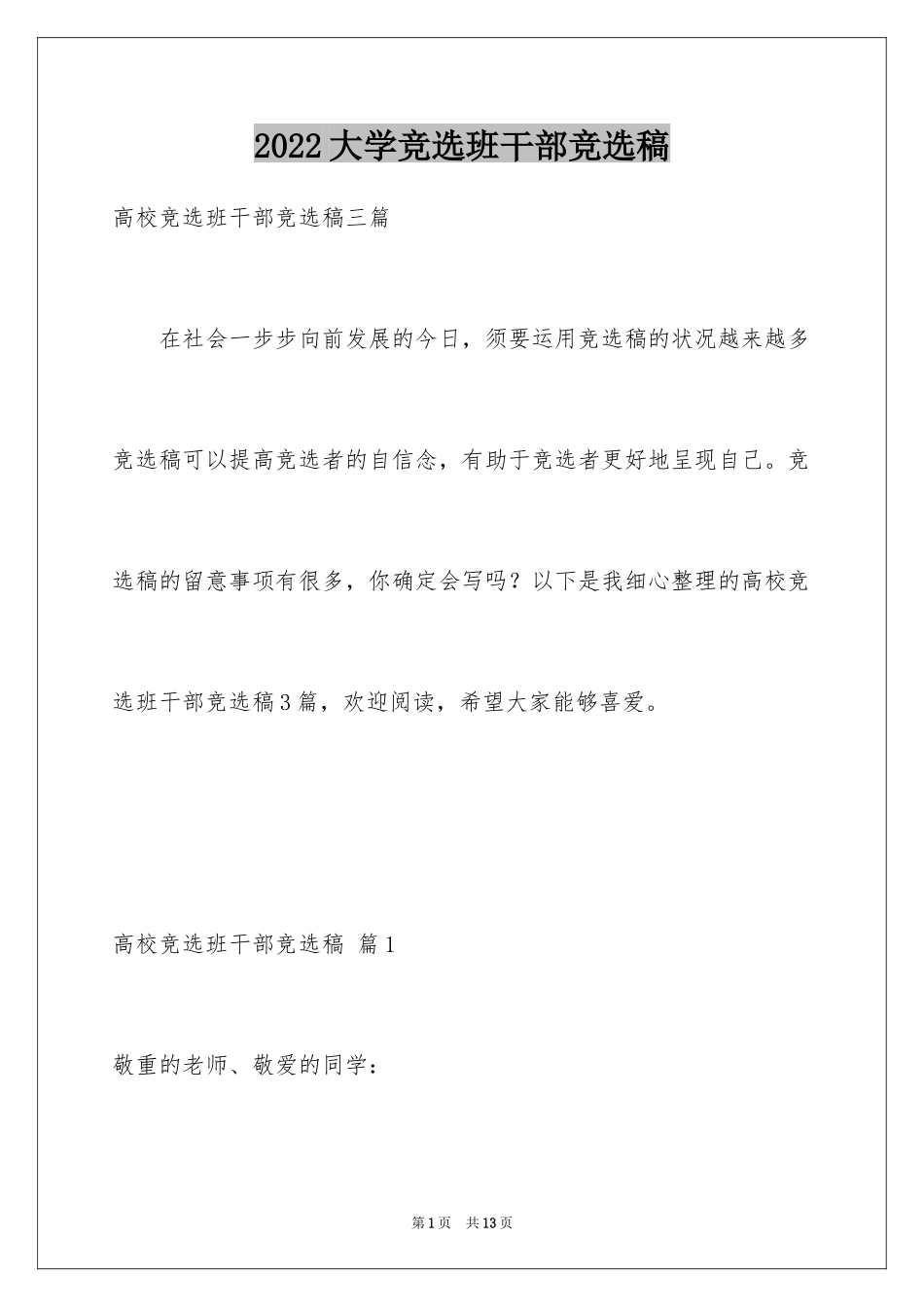 2022大学竞选班干部竞选稿

高校竞选班干部竞选稿三篇

在社会一步步向前发展的今日，须要运用竞选稿的状况越来越多竞选稿可以提高竞选者的自信念，有助于竞选者更好地呈现自己。竞选稿的留意事项有很多，你确定会写吗？以下是我细心整理的高校竞选班干部竞选稿3篇，欢迎阅读，希望大家能够喜爱。

高校竞选班干部竞选稿 篇1

敬重的老师、敬爱的同学：

第1页 共13页